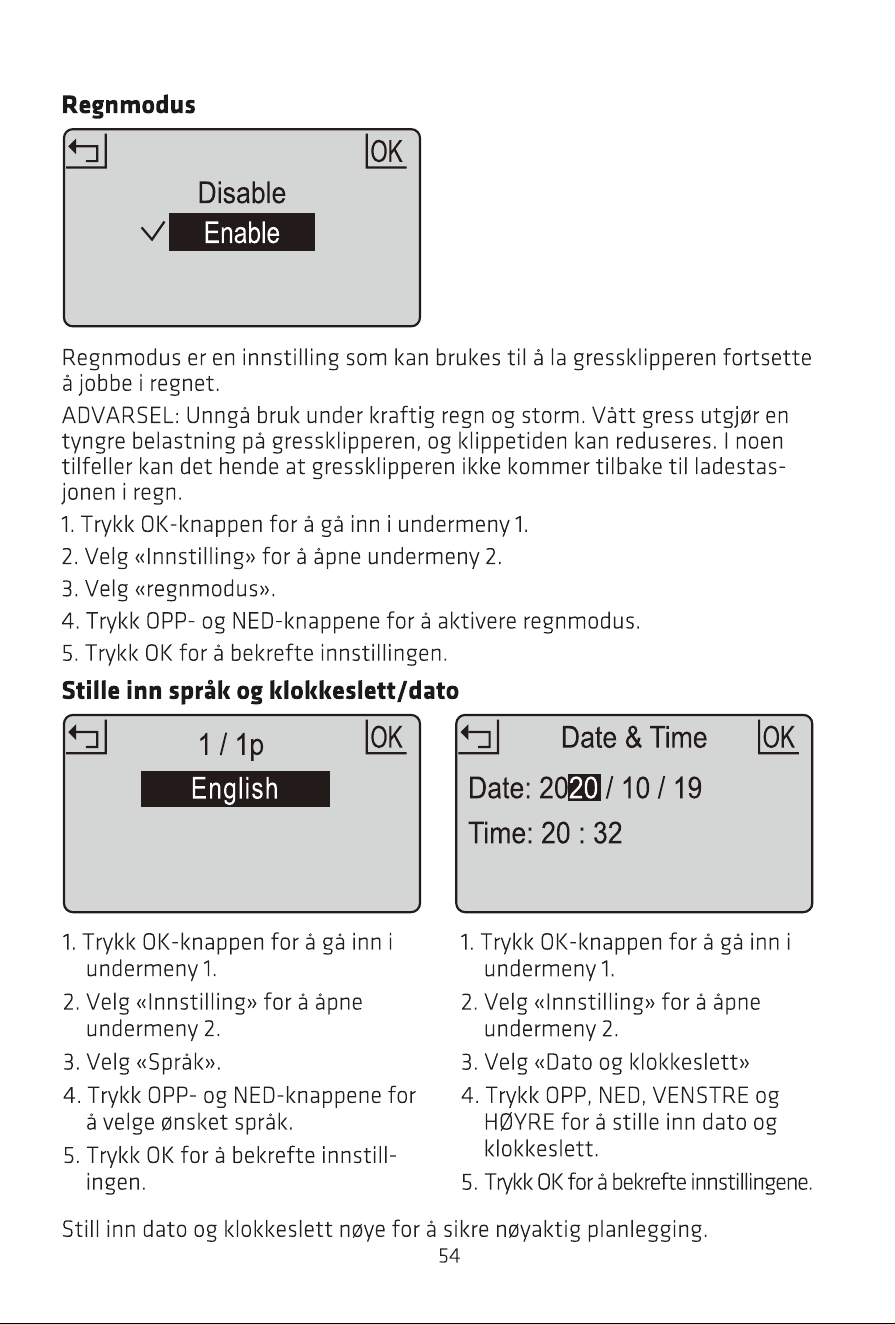 Regnmodus

OK

Disable

✓ Enable

Regnmodus er en innstilling som kan brukes til å la gressklipperen fortsette å jobbe i regnet.

ADVARSEL: Unngå bruk under kraftig regn og storm. Vått gress utgjør en tyngre belastning på gressklipperen, og klippetiden kan reduseres. I noen tilfeller kan det hende at gressklipperen ikke kommer tilbake til ladestasjonen i regn.

1. Trykk OK-knappen for å gå inn i undermeny 1.
2. Velg «Innstilling» for å åpne undermeny 2.
3. Velg «regnmodus».
4. Trykk OPP- og NED-knappene for å aktivere regnmodus.
5. Trykk OK for å bekrefte innstillingen.

Stille inn språk og klokkeslett/dato

1 / 1p OK

English

1. Trykk OK-knappen for å gå inn i undermeny 1.
2. Velg «Innstilling» for å åpne undermeny 2.
3. Velg «Språk».
4. Trykk OPP- og NED-knappene for å velge ønsket språk.
5. Trykk OK for å bekrefte innstillingen.

Date & Time OK

Date: 2020 / 10 / 19

Time: 20 : 32

1. Trykk OK-knappen for å gå inn i undermeny 1.
2. Velg «Innstilling» for å åpne undermeny 2.
3. Velg «Dato og klokkeslett»
4. Trykk OPP, NED, VENSTRE og HØYRE for å stille inn dato og klokkeslett.
5. Trykk OK for å bekrefte innstillingene.

Still inn dato og klokkeslett nøye for å sikre nøyaktig planlegging.

54